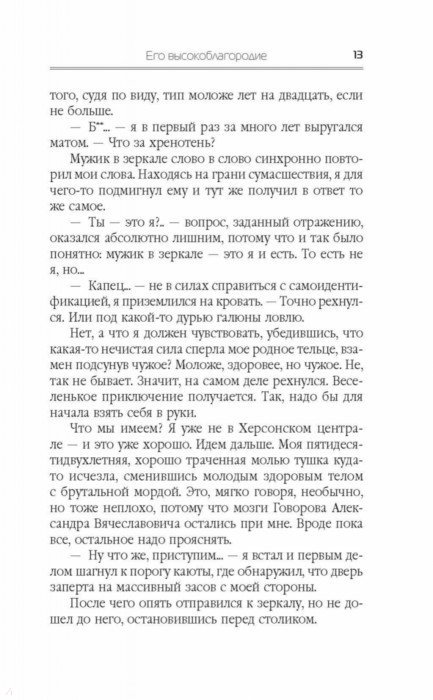 Его высокоблагородие 13

того, судя по виду, тип моложе лет на двадцать, если не больше.

— Б**... — я в первый раз за много лет выругался матом. — Что за хренотень?

Мужик в зеркале слово в слово синхронно повторил мои слова. Находясь на грани сумасшествия, я для чего-то подмигнул ему и тут же получил в ответ то же самое.

— Ты — это я?.. — вопрос, заданный отражению, оказался абсолютно лишним, потому что и так было понятно: мужик в зеркале — это я и есть. То есть не я, но...

— Капец... — не в силах справиться с самоидентификацией, я приземлился на кровать. — Точно рехнулся. Или под какой-то дурью галюны ловлю.

Нет, а что я должен чувствовать, убедившись, что какая-то нечистая сила сперла мое родное тельце, взамен подсунув чужое? Моложе, здоровее, но чужое. Не, так не бывает. Значит, на самом деле рехнулся. Веселенькое приключение получается. Так, надо бы для начала взять себя в руки.

Что мы имеем? Я уже не в Херсонском централе — и это уже хорошо. Идем дальше. Моя пятидесятидвухлетняя, хорошо траченная молью тушка куда-то исчезла, сменившись молодым здоровым телом с брутальной мордой. Это, мягко говоря, необычно, но тоже неплохо, потому что мозги Говорова Александра Вячеславовича остались при мне. Вроде пока все, остальное надо прояснять.

— Ну что же, приступим... — я встал и первым делом шагнул к порогу каюты, где обнаружил, что дверь заперта на массивный засов с моей стороны.

После чего опять отправился к зеркалу, но не дошел до него, остановившись перед столиком.